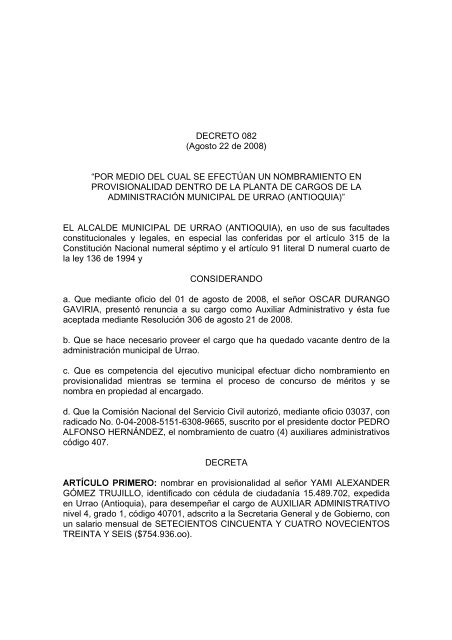 DECRETO 082
(Agosto 22 de 2008)

"POR MEDIO DEL CUAL SE EFECTÚAN UN NOMBRAMIENTO EN PROVISIONALIDAD DENTRO DE LA PLANTA DE CARGOS DE LA ADMINISTRACIÓN MUNICIPAL DE URRAO (ANTIOQUIA)"

EL ALCALDE MUNICIPAL DE URRAO (ANTIOQUIA), en uso de sus facultades constitucionales y legales, en especial las conferidas por el artículo 315 de la Constitución Nacional numeral séptimo y el artículo 91 literal D numeral cuarto de la ley 136 de 1994 y

CONSIDERANDO

a. Que mediante oficio del 01 de agosto de 2008, el señor OSCAR DURANGO GAVIRIA, presentó renuncia a su cargo como Auxiliar Administrativo y ésta fue aceptada mediante Resolución 306 de agosto 21 de 2008.

b. Que se hace necesario proveer el cargo que ha quedado vacante dentro de la administración municipal de Urrao.

c. Que es competencia del ejecutivo municipal efectuar dicho nombramiento en provisionalidad mientras se termina el proceso de concurso de méritos y se nombra en propiedad al encargado.

d. Que la Comisión Nacional del Servicio Civil autorizó, mediante oficio 03037, con radicado No. 0-04-2008-5151-6308-9665, suscrito por el presidente doctor PEDRO ALFONSO HERNÁNDEZ, el nombramiento de cuatro (4) auxiliares administrativos código 407.

DECRETA

ARTÍCULO PRIMERO: nombrar en provisionalidad al señor YAMI ALEXANDER GÓMEZ TRUJILLO, identificado con cédula de ciudadanía 15.489.702, expedida en Urrao (Antioquia), para desempeñar el cargo de AUXILIAR ADMINISTRATIVO nivel 4, grado 1, código 40701, adscrito a la Secretaria General y de Gobierno, con un salario mensual de SETECIENTOS CINCUENTA Y CUATRO NOVECIENTOS TREINTA Y SEIS ($754.936.oo).